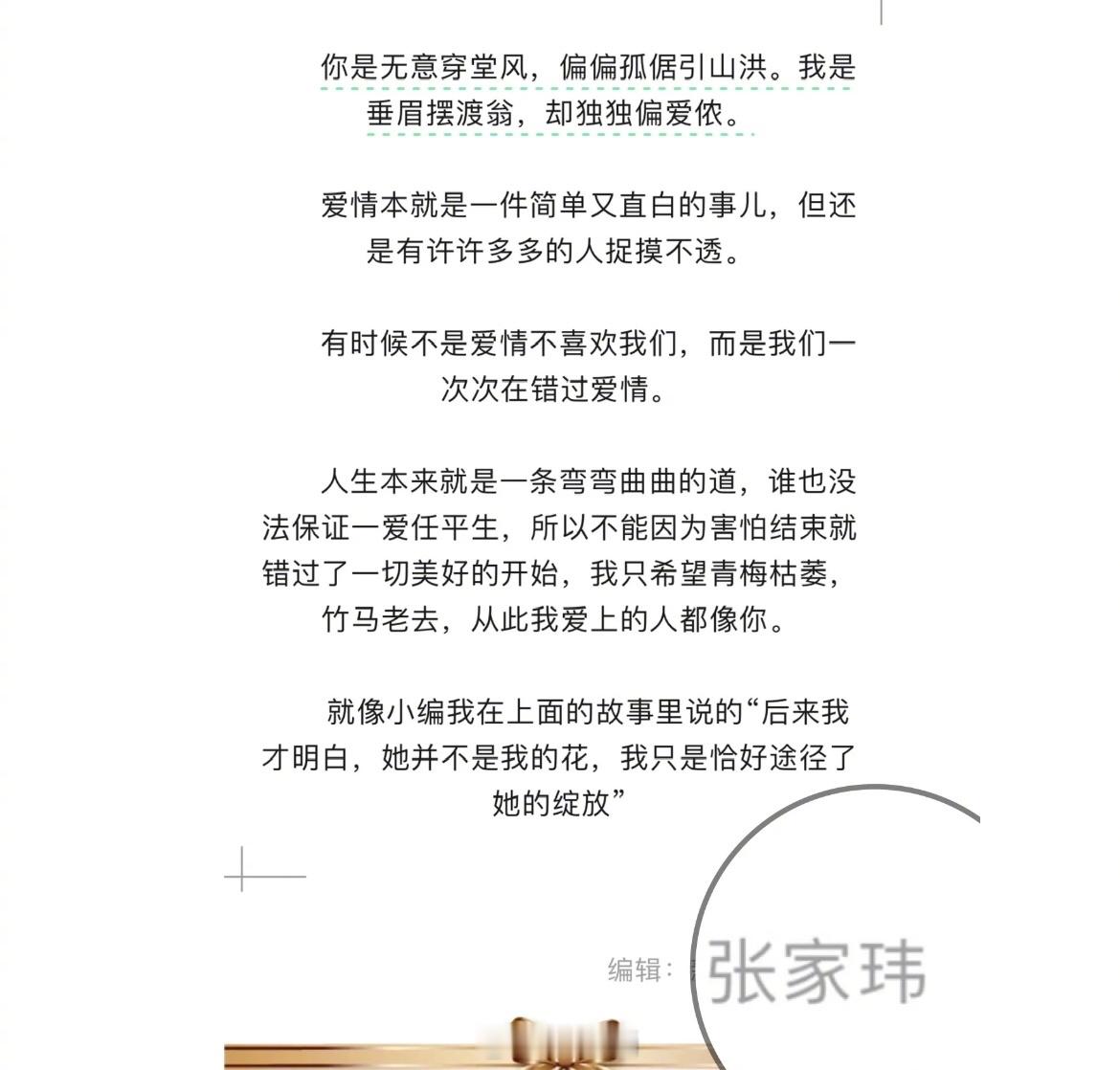 你是无意穿堂风，偏偏孤倨引山洪。我是垂眉摆渡翁，却独独偏爱侬。

爱情本就是一件简单又直白的事儿，但还是有许许多多的人捉摸不透。

有时候不是爱情不喜欢我们，而是我们一次次在错过爱情。

人生本来就是一条弯弯曲曲的道，谁也没法保证一爱任平生，所以不能因为害怕结束就错过了一切美好的开始，我只希望青梅枯萎，竹马老去，从此我爱上的人都像你。

就像小编我在上面的故事里说的“后来我才明白，她并不是我的花，我只是恰好途径了她的绽放”

编辑：张家玮